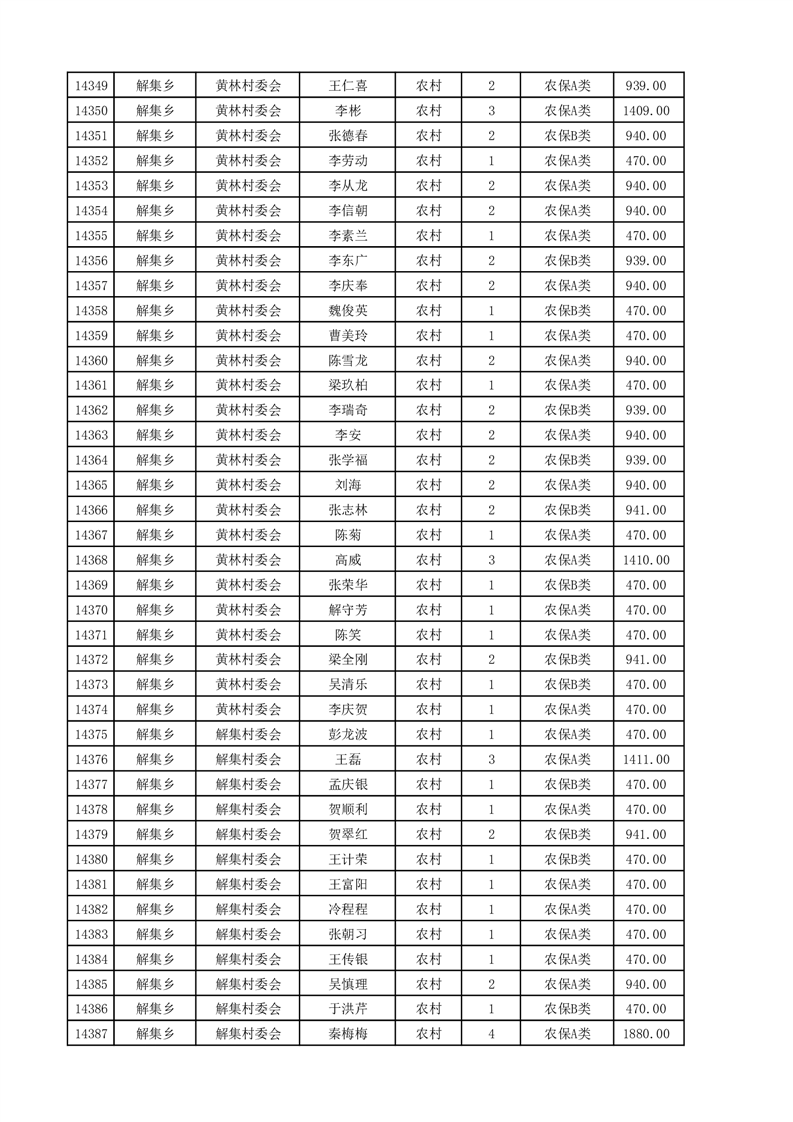 | 14349 | 解集乡 | 黄林村委会 | 王仁喜 | 农村 | 2 | 农保A类 | 939.00 |
|---|---|---|---|---|---|---|---|
| 14350 | 解集乡 | 黄林村委会 | 李彬 | 农村 | 3 | 农保A类 | 1409.00 |
| 14351 | 解集乡 | 黄林村委会 | 张德春 | 农村 | 2 | 农保B类 | 940.00 |
| 14352 | 解集乡 | 黄林村委会 | 李劳动 | 农村 | 1 | 农保A类 | 470.00 |
| 14353 | 解集乡 | 黄林村委会 | 李从龙 | 农村 | 2 | 农保A类 | 940.00 |
| 14354 | 解集乡 | 黄林村委会 | 李信朝 | 农村 | 2 | 农保A类 | 940.00 |
| 14355 | 解集乡 | 黄林村委会 | 李素兰 | 农村 | 1 | 农保A类 | 470.00 |
| 14356 | 解集乡 | 黄林村委会 | 李东广 | 农村 | 2 | 农保B类 | 939.00 |
| 14357 | 解集乡 | 黄林村委会 | 李庆奉 | 农村 | 2 | 农保A类 | 940.00 |
| 14358 | 解集乡 | 黄林村委会 | 魏俊英 | 农村 | 1 | 农保B类 | 470.00 |
| 14359 | 解集乡 | 黄林村委会 | 曹美玲 | 农村 | 1 | 农保A类 | 470.00 |
| 14360 | 解集乡 | 黄林村委会 | 陈雪龙 | 农村 | 2 | 农保A类 | 940.00 |
| 14361 | 解集乡 | 黄林村委会 | 梁玖柏 | 农村 | 1 | 农保A类 | 470.00 |
| 14362 | 解集乡 | 黄林村委会 | 李瑞奇 | 农村 | 2 | 农保B类 | 939.00 |
| 14363 | 解集乡 | 黄林村委会 | 李安 | 农村 | 2 | 农保A类 | 940.00 |
| 14364 | 解集乡 | 黄林村委会 | 张学福 | 农村 | 2 | 农保B类 | 939.00 |
| 14365 | 解集乡 | 黄林村委会 | 刘海 | 农村 | 2 | 农保A类 | 940.00 |
| 14366 | 解集乡 | 黄林村委会 | 张志林 | 农村 | 2 | 农保B类 | 941.00 |
| 14367 | 解集乡 | 黄林村委会 | 陈菊 | 农村 | 1 | 农保A类 | 470.00 |
| 14368 | 解集乡 | 黄林村委会 | 高威 | 农村 | 3 | 农保A类 | 1410.00 |
| 14369 | 解集乡 | 黄林村委会 | 张荣华 | 农村 | 1 | 农保B类 | 470.00 |
| 14370 | 解集乡 | 黄林村委会 | 解守芳 | 农村 | 1 | 农保A类 | 470.00 |
| 14371 | 解集乡 | 黄林村委会 | 陈笑 | 农村 | 1 | 农保A类 | 470.00 |
| 14372 | 解集乡 | 黄林村委会 | 梁全刚 | 农村 | 2 | 农保B类 | 941.00 |
| 14373 | 解集乡 | 黄林村委会 | 吴清乐 | 农村 | 1 | 农保B类 | 470.00 |
| 14374 | 解集乡 | 黄林村委会 | 李庆贺 | 农村 | 1 | 农保A类 | 470.00 |
| 14375 | 解集乡 | 解集村委会 | 彭龙波 | 农村 | 1 | 农保A类 | 470.00 |
| 14376 | 解集乡 | 解集村委会 | 王磊 | 农村 | 3 | 农保A类 | 1411.00 |
| 14377 | 解集乡 | 解集村委会 | 孟庆银 | 农村 | 1 | 农保B类 | 470.00 |
| 14378 | 解集乡 | 解集村委会 | 贺顺利 | 农村 | 1 | 农保A类 | 470.00 |
| 14379 | 解集乡 | 解集村委会 | 贺翠红 | 农村 | 2 | 农保B类 | 941.00 |
| 14380 | 解集乡 | 解集村委会 | 王计荣 | 农村 | 1 | 农保B类 | 470.00 |
| 14381 | 解集乡 | 解集村委会 | 王富阳 | 农村 | 1 | 农保A类 | 470.00 |
| 14382 | 解集乡 | 解集村委会 | 冷程程 | 农村 | 1 | 农保A类 | 470.00 |
| 14383 | 解集乡 | 解集村委会 | 张朝习 | 农村 | 1 | 农保A类 | 470.00 |
| 14384 | 解集乡 | 解集村委会 | 王传银 | 农村 | 1 | 农保A类 | 470.00 |
| 14385 | 解集乡 | 解集村委会 | 吴慎理 | 农村 | 2 | 农保A类 | 940.00 |
| 14386 | 解集乡 | 解集村委会 | 于洪芹 | 农村 | 1 | 农保B类 | 470.00 |
| 14387 | 解集乡 | 解集村委会 | 秦梅梅 | 农村 | 4 | 农保A类 | 1880.00 |